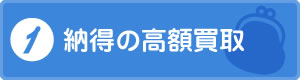 1 納得の高額買取